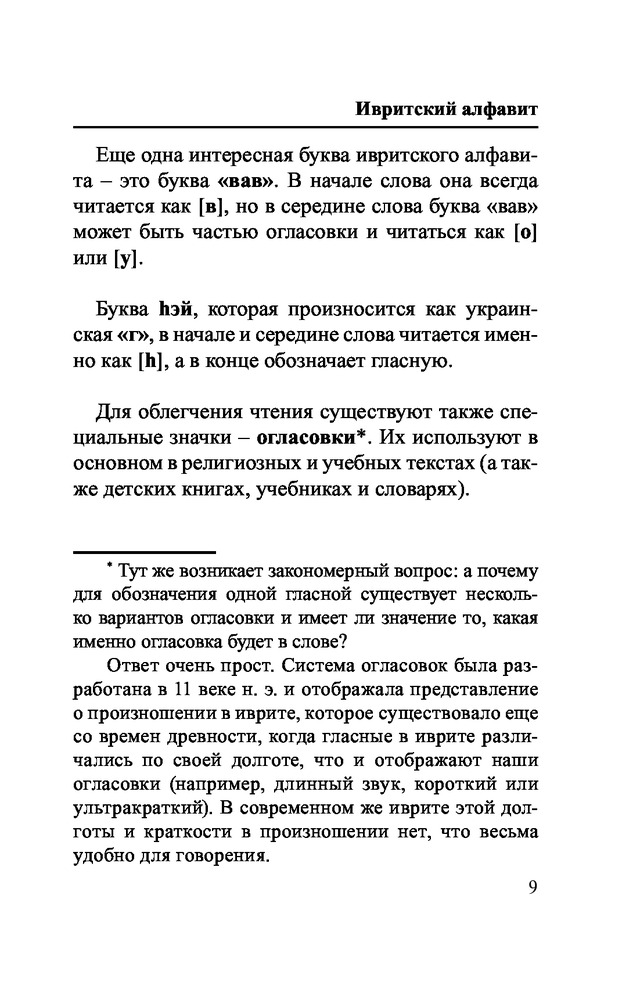 Ивритский алфавит

Еще одна интересная буква ивритского алфавита – это буква «вав». В начале слова она всегда читается как [в], но в середине слова буква «вав» может быть частью огласовки и читаться как [о] или [у].

Буква hэй, которая произносится как украинская «г», в начале и середине слова читается именно как [h], а в конце обозначает гласную.

Для облегчения чтения существуют также специальные значки – огласовки*. Их используют в основном в религиозных и учебных текстах (а также детских книгах, учебниках и словарях).

* Тут же возникает закономерный вопрос: а почему для обозначения одной гласной существует несколько вариантов огласовки и имеет ли значение то, какая именно огласовка будет в слове?

Ответ очень прост. Система огласовок была разработана в 11 веке н. э. и отображала представление о произношении в иврите, которое существовало еще со времен древности, когда гласные в иврите различались по своей долготе, что и отображают наши огласовки (например, длинный звук, короткий или ультракраткий). В современном же иврите этой долготы и краткости в произношении нет, что весьма удобно для говорения.

9